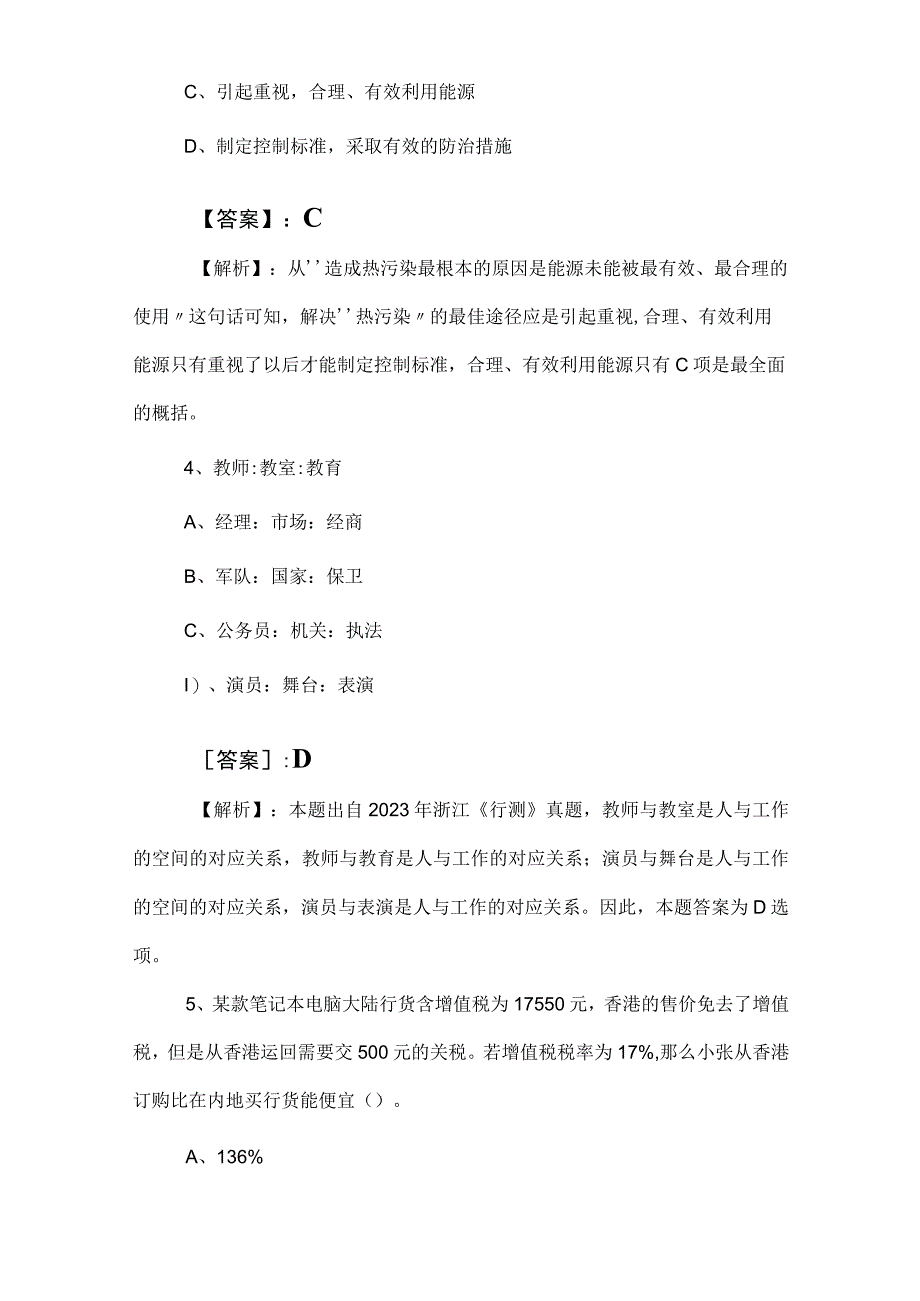 C、引起重视，合理、有效利用能源

D、制定控制标准，采取有效的防治措施

【答案】：C

【解析】：从''造成热污染最根本的原因是能源未能被最有效、最合理的使用〃这句话可知，解决''热污染〃的最佳途径应是引起重视,合理、有效利用能源只有重视了以后才能制定控制标准，合理、有效利用能源只有C项是最全面的概括。

4、教师:教室:教育

A、经理：市场：经商

B、军队：国家：保卫

C、公务员：机关：执法

I）、演员：舞台：表演

［答案］:D

【解析】：本题出自2023年浙江《行测》真题，教师与教室是人与工作的空间的对应关系，教师与教育是人与工作的对应关系；演员与舞台是人与工作的空间的对应关系，演员与表演是人与工作的对应关系。因此，本题答案为D选项。

5、某款笔记本电脑大陆行货含增值税为17550元，香港的售价免去了增值税，但是从香港运回需要交500元的关税。若增值税税率为17%,那么小张从香港订购比在内地买行货能便宜（）。

A、136%